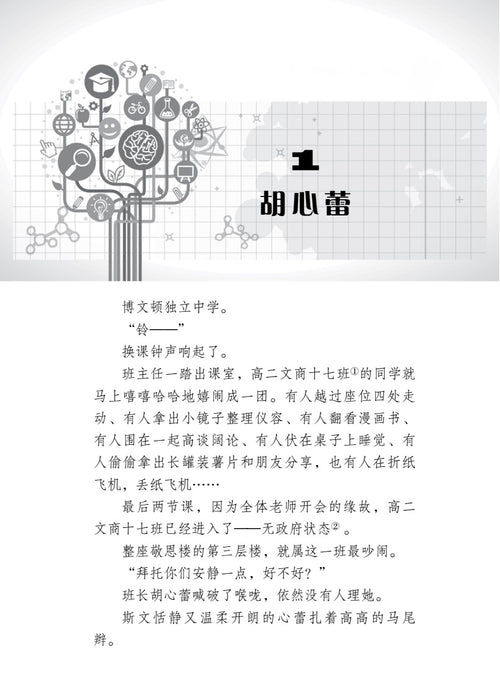 1
胡心蕾

博文顿独立中学。

“铃——”

换课钟声响起了。

班主任一踏出课室，高二文商十七班①的同学就马上嘻嘻哈哈地嬉闹成一团。有人越过座位四处走动、有人拿出小镜子整理仪容、有人翻看漫画书、有人围在一起高谈阔论、有人伏在桌子上睡觉、有人偷偷拿出长罐装薯片和朋友分享，也有人在折纸飞机，丢纸飞机……

最后两节课，因为全体老师开会的缘故，高二文商十七班已经进入了——无政府状态②。

整座敬恩楼的第三层楼，就属这一班最吵闹。

“拜托你们安静一点，好不好？”

班长胡心蕾喊破了喉咙，依然没有人理她。

斯文恬静又温柔开朗的心蕾扎着高高的马尾辫。